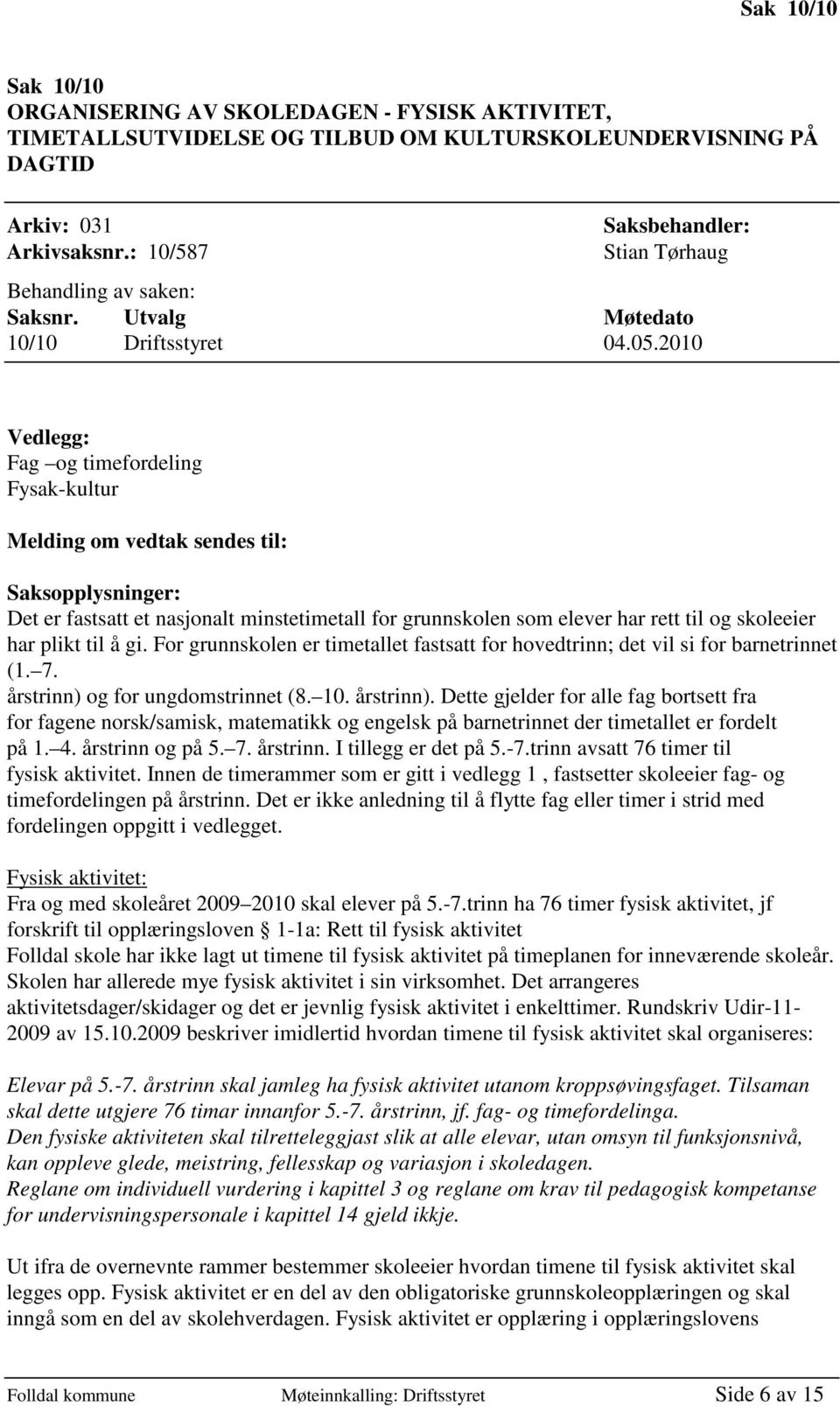 Sak 10/10

Sak 10/10
ORGANISERING AV SKOLEDAGEN - FYSISK AKTIVITET, TIMETALLSUTVIDELSE OG TILBUD OM KULTURSKOLEUNDERVISNING PÅ DAGTID

Arkiv: 031
Arkivsaksnr.: 10/587

Saksbehandler:
Stian Tørhaug

Behandling av saken:

| Saksnr. | Utvalg | Møtedato |
|---|---|---|
| 10/10 | Driftsstyret | 04.05.2010 |

Vedlegg:
Fag –og timefordeling
Fysak-kultur

Melding om vedtak sendes til:

Saksopplysninger:
Det er fastsatt et nasjonalt minstetimetall for grunnskolen som elever har rett til og skoleeier har plikt til å gi. For grunnskolen er timetallet fastsatt for hovedtrinn; det vil si for barnetrinnet (1.–7. årstrinn) og for ungdomstrinnet (8.–10. årstrinn). Dette gjelder for alle fag bortsett fra for fagene norsk/samisk, matematikk og engelsk på barnetrinnet der timetallet er fordelt på 1.–4. årstrinn og på 5.–7. årstrinn. I tillegg er det på 5.-7.trinn avsatt 76 timer til fysisk aktivitet. Innen de timerammer som er gitt i vedlegg 1 , fastsetter skoleeier fag- og timefordelingen på årstrinn. Det er ikke anledning til å flytte fag eller timer i strid med fordelingen oppgitt i vedlegget.

Fysisk aktivitet:
Fra og med skoleåret 2009–2010 skal elever på 5.-7.trinn ha 76 timer fysisk aktivitet, jf forskrift til opplæringsloven § 1-1a: Rett til fysisk aktivitet
Folldal skole har ikke lagt ut timene til fysisk aktivitet på timeplanen for inneværende skoleår. Skolen har allerede mye fysisk aktivitet i sin virksomhet. Det arrangeres aktivitetsdager/skidager og det er jevnlig fysisk aktivitet i enkelttimer. Rundskriv Udir-11-2009 av 15.10.2009 beskriver imidlertid hvordan timene til fysisk aktivitet skal organiseres:

Elevar på 5.-7. årstrinn skal jamleg ha fysisk aktivitet utanom kroppsøvingsfaget. Tilsaman skal dette utgjere 76 timar innanfor 5.-7. årstrinn, jf. fag- og timefordelinga.
Den fysiske aktiviteten skal tilretteleggjast slik at alle elevar, utan omsyn til funksjonsnivå, kan oppleve glede, meistring, fellesskap og variasjon i skoledagen.
Reglane om individuell vurdering i kapittel 3 og reglane om krav til pedagogisk kompetanse for undervisningspersonale i kapittel 14 gjeld ikkje.

Ut ifra de overnevnte rammer bestemmer skoleeier hvordan timene til fysisk aktivitet skal legges opp. Fysisk aktivitet er en del av den obligatoriske grunnskoleopplæringen og skal inngå som en del av skolehverdagen. Fysisk aktivitet er opplæring i opplæringslovens

Folldal kommune Møteinnkalling: Driftsstyret Side 6 av 15